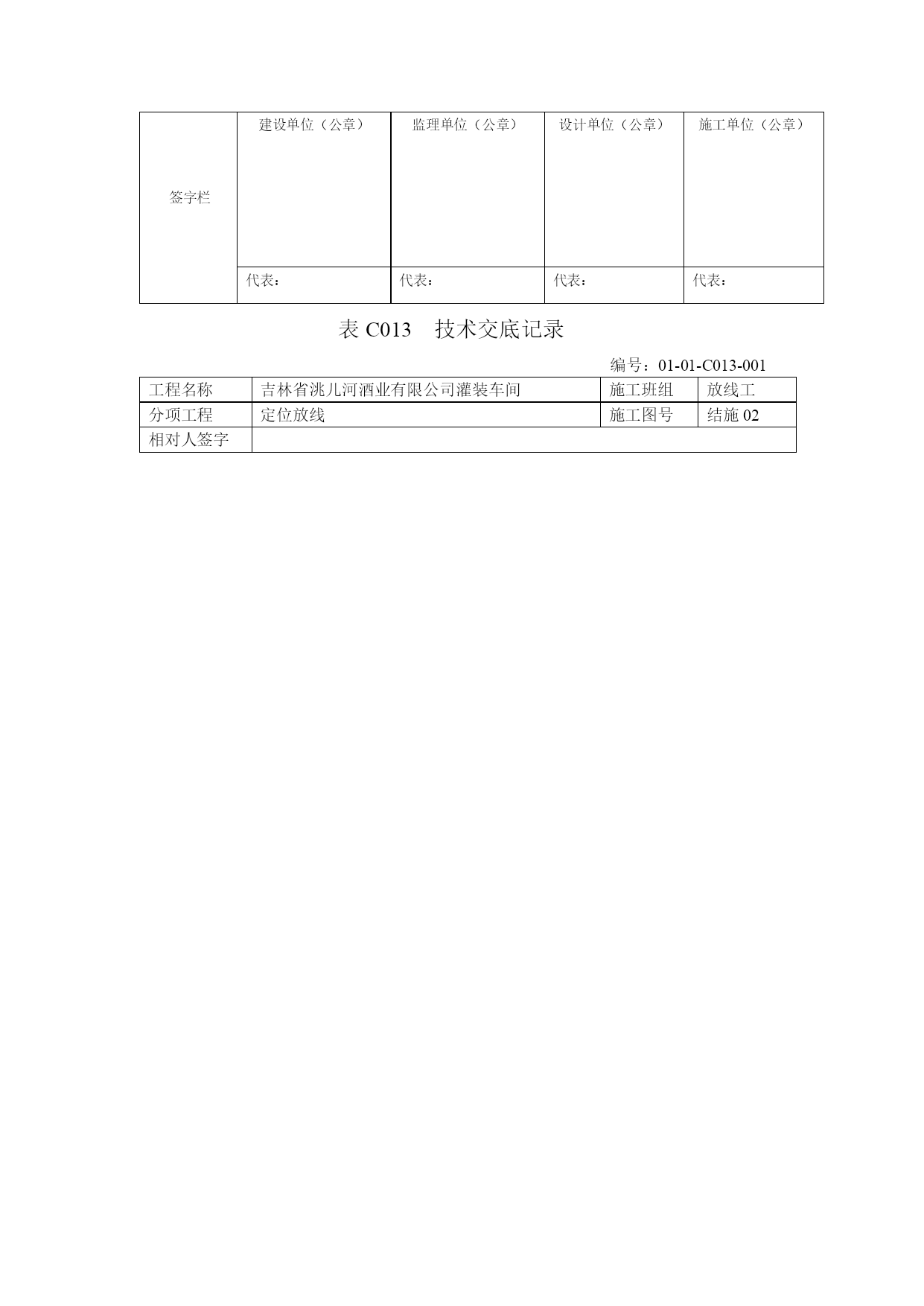 | 签字栏 | 建设单位（公章） | 监理单位（公章） | 设计单位（公章） | 施工单位（公章） |
|---|---|---|---|---|
| | 代表： | 代表： | 代表： | 代表： |

表 C013　技术交底记录

编号：01-01-C013-001

| 工程名称 | 吉林省洮儿河酒业有限公司灌装车间 | 施工班组 | 放线工 |
|---|---|---|---|
| 分项工程 | 定位放线 | 施工图号 | 结施 02 |
| 相对人签字 | | | |